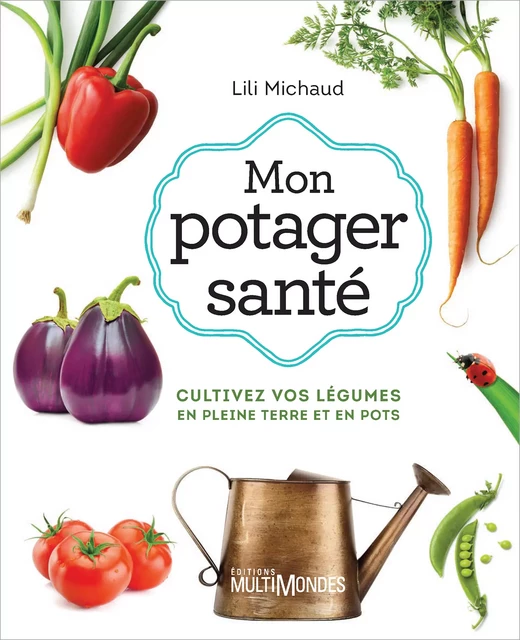 Lili Michaud

Mon potager santé

CULTIVEZ VOS LÉGUMES
EN PLEINE TERRE ET EN POTS

ÉDITIONS MULTIMONDES